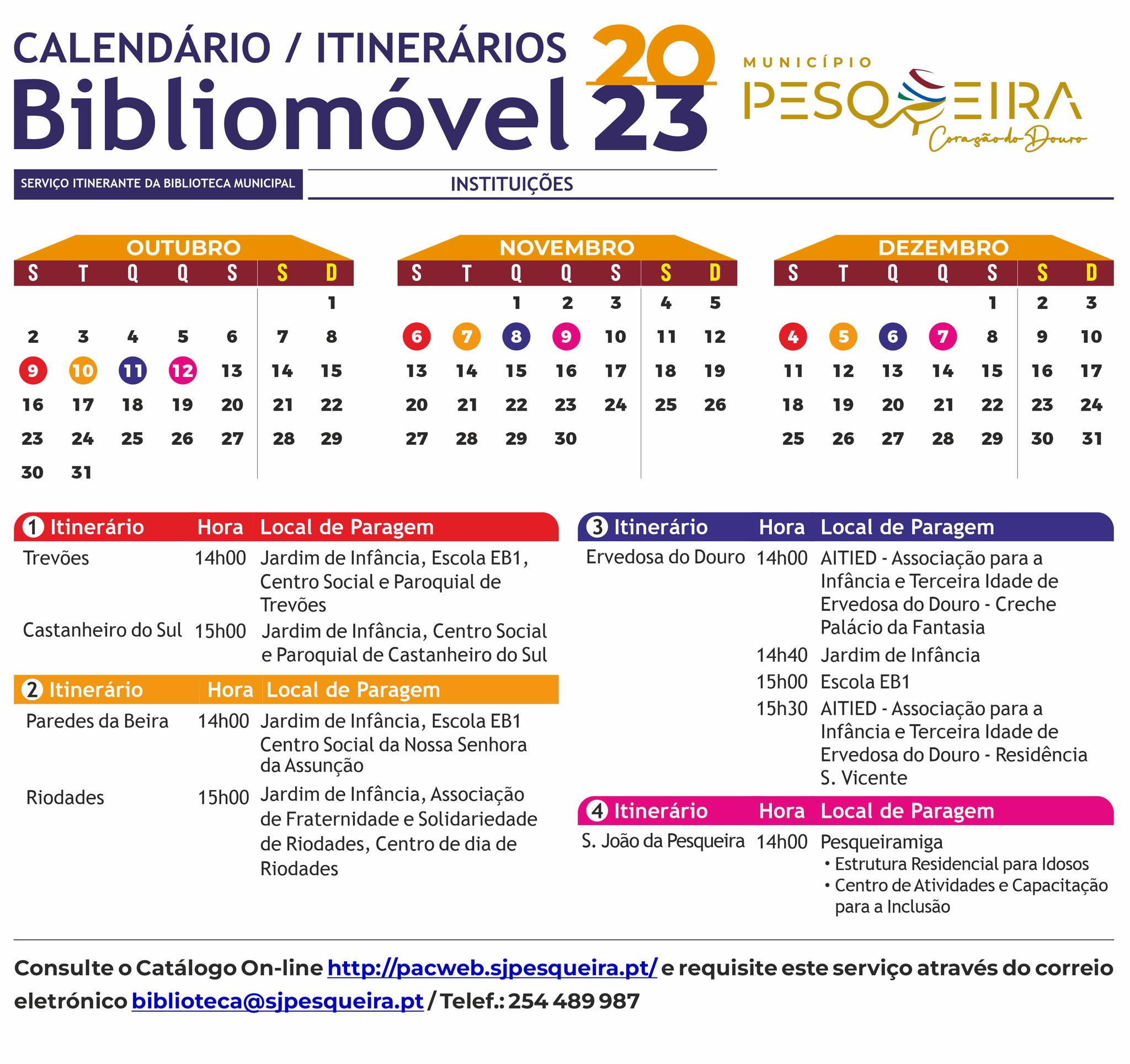 CALENDÁRIO / ITINERÁRIOS

Bibliomóvel 2023

MUNICÍPIO
PESQUEIRA
Coração do Douro

SERVIÇO ITINERANTE DA BIBLIOTECA MUNICIPAL

INSTITUIÇÕES

OUTUBRO

| S | T | Q | Q | S | S | D |
|---|---|---|---|---|---|---|
|  |  |  |  |  |  | 1 |
| 2 | 3 | 4 | 5 | 6 | 7 | 8 |
| 9 | 10 | 11 | 12 | 13 | 14 | 15 |
| 16 | 17 | 18 | 19 | 20 | 21 | 22 |
| 23 | 24 | 25 | 26 | 27 | 28 | 29 |
| 30 | 31 |  |  |  |  |  |

NOVEMBRO

| S | T | Q | Q | S | S | D |
|---|---|---|---|---|---|---|
|  |  | 1 | 2 | 3 | 4 | 5 |
| 6 | 7 | 8 | 9 | 10 | 11 | 12 |
| 13 | 14 | 15 | 16 | 17 | 18 | 19 |
| 20 | 21 | 22 | 23 | 24 | 25 | 26 |
| 27 | 28 | 29 | 30 |  |  |  |

DEZEMBRO

| S | T | Q | Q | S | S | D |
|---|---|---|---|---|---|---|
|  |  |  |  | 1 | 2 | 3 |
| 4 | 5 | 6 | 7 | 8 | 9 | 10 |
| 11 | 12 | 13 | 14 | 15 | 16 | 17 |
| 18 | 19 | 20 | 21 | 22 | 23 | 24 |
| 25 | 26 | 27 | 28 | 29 | 30 | 31 |

| 1 Itinerário | Hora | Local de Paragem |
|---|---|---|
| Trevões | 14h00 | Jardim de Infância, Escola EB1, Centro Social e Paroquial de Trevões |
| Castanheiro do Sul | 15h00 | Jardim de Infância, Centro Social e Paroquial de Castanheiro do Sul |

| 2 Itinerário | Hora | Local de Paragem |
|---|---|---|
| Paredes da Beira | 14h00 | Jardim de Infância, Escola EB1 Centro Social da Nossa Senhora da Assunção |
| Riodades | 15h00 | Jardim de Infância, Associação de Fraternidade e Solidariedade de Riodades, Centro de dia de Riodades |

| 3 Itinerário | Hora | Local de Paragem |
|---|---|---|
| Ervedosa do Douro | 14h00 | AITIED - Associação para a Infância e Terceira Idade de Ervedosa do Douro - Creche Palácio da Fantasia |
|  | 14h40 | Jardim de Infância |
|  | 15h00 | Escola EB1 |
|  | 15h30 | AITIED - Associação para a Infância e Terceira Idade de Ervedosa do Douro - Residência S. Vicente |

| 4 Itinerário | Hora | Local de Paragem |
|---|---|---|
| S. João da Pesqueira | 14h00 | Pesqueiramiga • Estrutura Residencial para Idosos • Centro de Atividades e Capacitação para a Inclusão |

Consulte o Catálogo On-line http://pacweb.sjpesqueira.pt/ e requisite este serviço através do correio eletrónico biblioteca@sjpesqueira.pt / Telef.: 254 489 987